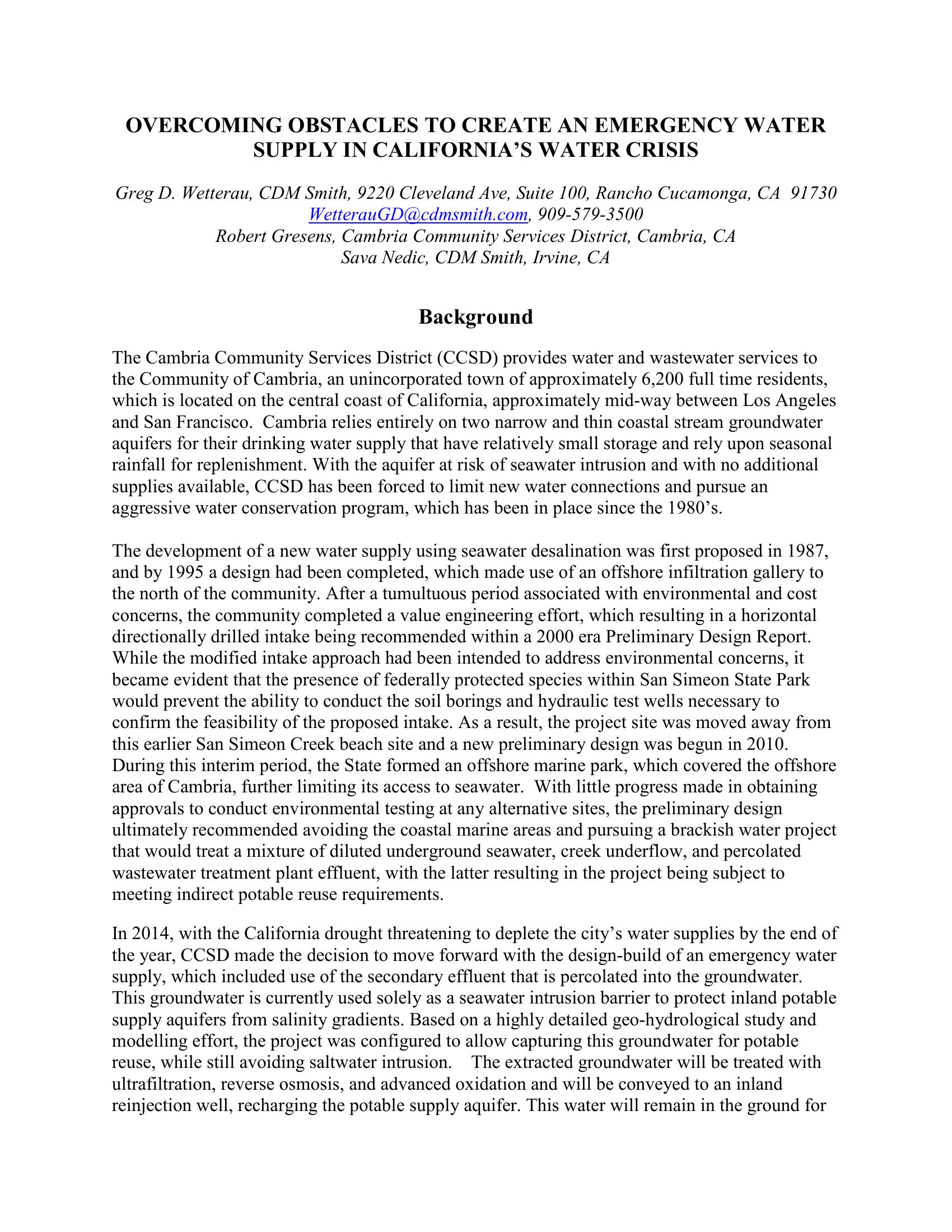 OVERCOMING OBSTACLES TO CREATE AN EMERGENCY WATER SUPPLY IN CALIFORNIA'S WATER CRISIS

Greg D. Wetterau, CDM Smith, 9220 Cleveland Ave, Suite 100, Rancho Cucamonga, CA 91730
WetterauGD@cdmsmith.com, 909-579-3500
Robert Gresens, Cambria Community Services District, Cambria, CA
Sava Nedic, CDM Smith, Irvine, CA

Background

The Cambria Community Services District (CCSD) provides water and wastewater services to the Community of Cambria, an unincorporated town of approximately 6,200 full time residents, which is located on the central coast of California, approximately mid-way between Los Angeles and San Francisco. Cambria relies entirely on two narrow and thin coastal stream groundwater aquifers for their drinking water supply that have relatively small storage and rely upon seasonal rainfall for replenishment. With the aquifer at risk of seawater intrusion and with no additional supplies available, CCSD has been forced to limit new water connections and pursue an aggressive water conservation program, which has been in place since the 1980's.

The development of a new water supply using seawater desalination was first proposed in 1987, and by 1995 a design had been completed, which made use of an offshore infiltration gallery to the north of the community. After a tumultuous period associated with environmental and cost concerns, the community completed a value engineering effort, which resulting in a horizontal directionally drilled intake being recommended within a 2000 era Preliminary Design Report. While the modified intake approach had been intended to address environmental concerns, it became evident that the presence of federally protected species within San Simeon State Park would prevent the ability to conduct the soil borings and hydraulic test wells necessary to confirm the feasibility of the proposed intake. As a result, the project site was moved away from this earlier San Simeon Creek beach site and a new preliminary design was begun in 2010. During this interim period, the State formed an offshore marine park, which covered the offshore area of Cambria, further limiting its access to seawater. With little progress made in obtaining approvals to conduct environmental testing at any alternative sites, the preliminary design ultimately recommended avoiding the coastal marine areas and pursuing a brackish water project that would treat a mixture of diluted underground seawater, creek underflow, and percolated wastewater treatment plant effluent, with the latter resulting in the project being subject to meeting indirect potable reuse requirements.

In 2014, with the California drought threatening to deplete the city's water supplies by the end of the year, CCSD made the decision to move forward with the design-build of an emergency water supply, which included use of the secondary effluent that is percolated into the groundwater. This groundwater is currently used solely as a seawater intrusion barrier to protect inland potable supply aquifers from salinity gradients. Based on a highly detailed geo-hydrological study and modelling effort, the project was configured to allow capturing this groundwater for potable reuse, while still avoiding saltwater intrusion. The extracted groundwater will be treated with ultrafiltration, reverse osmosis, and advanced oxidation and will be conveyed to an inland reinjection well, recharging the potable supply aquifer. This water will remain in the ground for